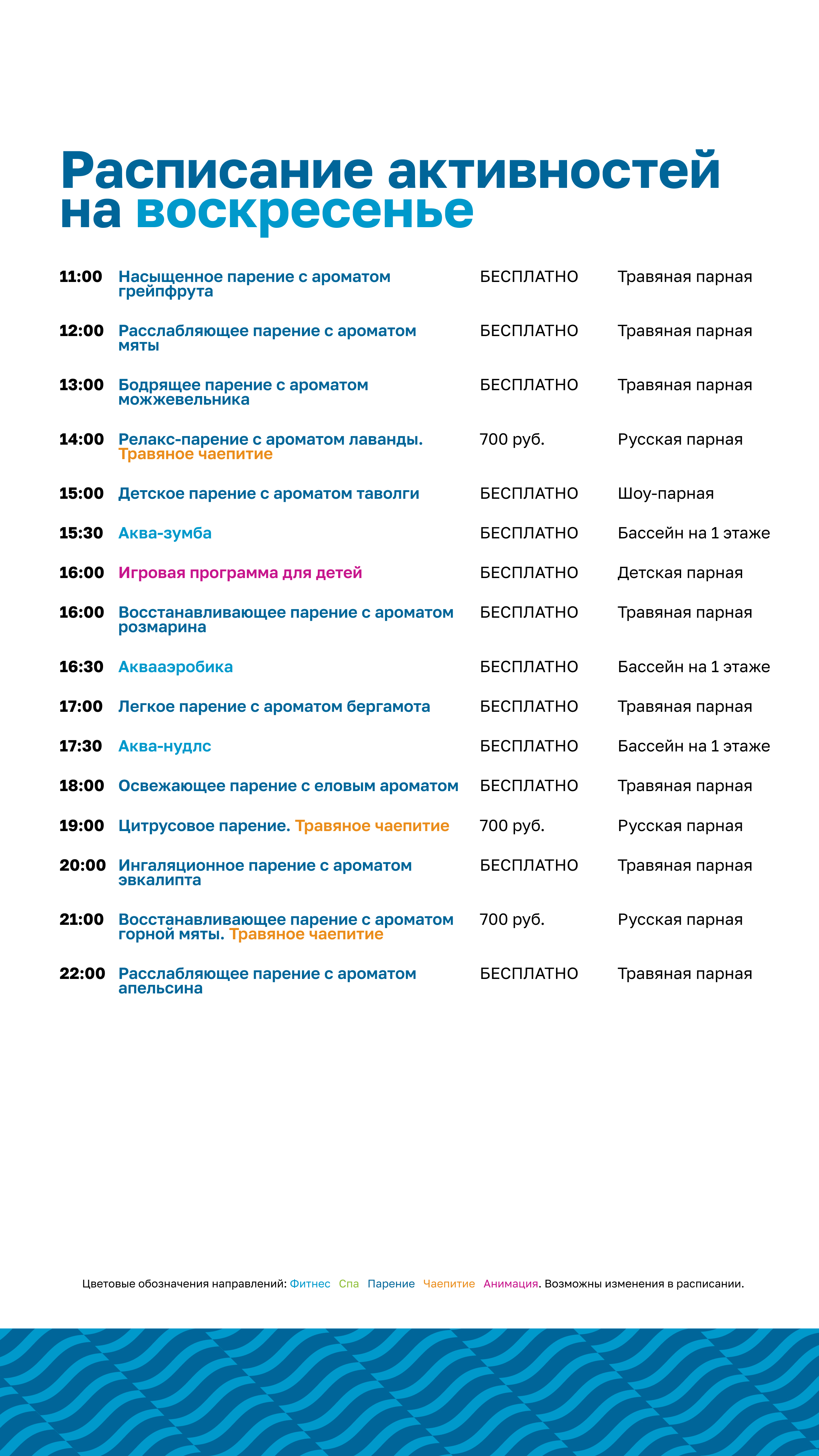 Расписание активностей на воскресенье

| | | | |
|---|---|---|---|
| 11:00 | Насыщенное парение с ароматом грейпфрута | БЕСПЛАТНО | Травяная парная |
| 12:00 | Расслабляющее парение с ароматом мяты | БЕСПЛАТНО | Травяная парная |
| 13:00 | Бодрящее парение с ароматом можжевельника | БЕСПЛАТНО | Травяная парная |
| 14:00 | Релакс-парение с ароматом лаванды. Травяное чаепитие | 700 руб. | Русская парная |
| 15:00 | Детское парение с ароматом таволги | БЕСПЛАТНО | Шоу-парная |
| 15:30 | Аква-зумба | БЕСПЛАТНО | Бассейн на 1 этаже |
| 16:00 | Игровая программа для детей | БЕСПЛАТНО | Детская парная |
| 16:00 | Восстанавливающее парение с ароматом розмарина | БЕСПЛАТНО | Травяная парная |
| 16:30 | Аквааэробика | БЕСПЛАТНО | Бассейн на 1 этаже |
| 17:00 | Легкое парение с ароматом бергамота | БЕСПЛАТНО | Травяная парная |
| 17:30 | Аква-нудлс | БЕСПЛАТНО | Бассейн на 1 этаже |
| 18:00 | Освежающее парение с еловым ароматом | БЕСПЛАТНО | Травяная парная |
| 19:00 | Цитрусовое парение. Травяное чаепитие | 700 руб. | Русская парная |
| 20:00 | Ингаляционное парение с ароматом эвкалипта | БЕСПЛАТНО | Травяная парная |
| 21:00 | Восстанавливающее парение с ароматом горной мяты. Травяное чаепитие | 700 руб. | Русская парная |
| 22:00 | Расслабляющее парение с ароматом апельсина | БЕСПЛАТНО | Травяная парная |

Цветовые обозначения направлений: Фитнес Спа Парение Чаепитие Анимация. Возможны изменения в расписании.